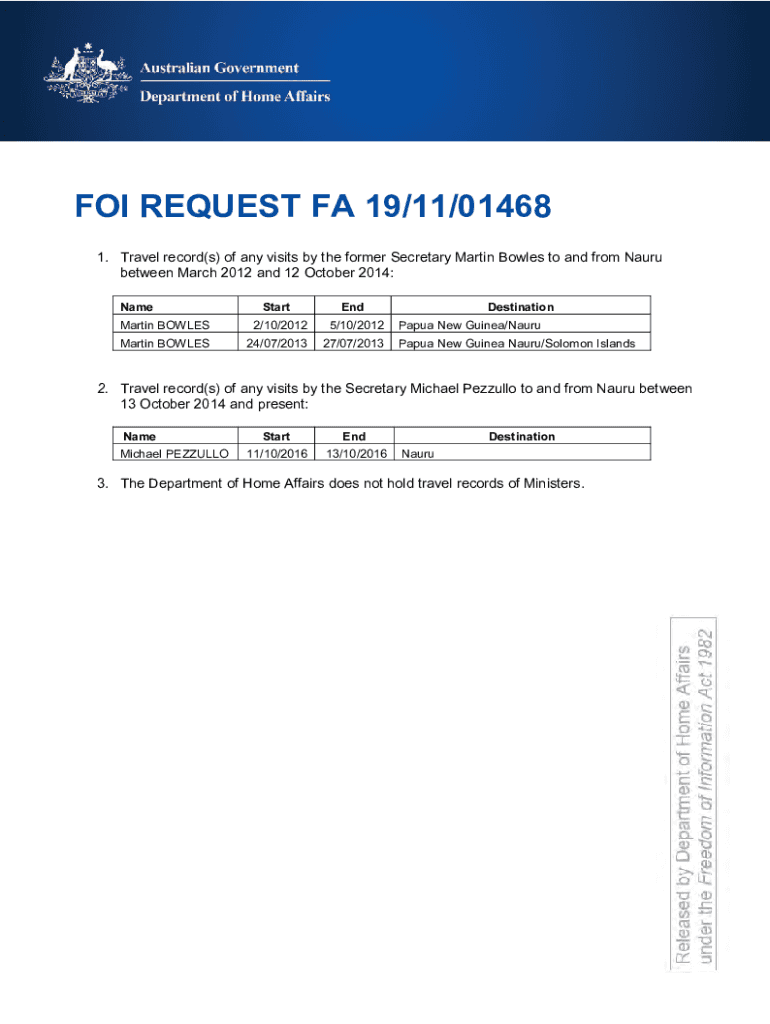 Australian Government
Department of Home Affairs

FOI REQUEST FA 19/11/01468

1. Travel record(s) of any visits by the former Secretary Martin Bowles to and from Nauru between March 2012 and 12 October 2014:

| Name | Start | End | Destination |
|---|---|---|---|
| Martin BOWLES | 2/10/2012 | 5/10/2012 | Papua New Guinea/Nauru |
| Martin BOWLES | 24/07/2013 | 27/07/2013 | Papua New Guinea Nauru/Solomon Islands |

2. Travel record(s) of any visits by the Secretary Michael Pezzullo to and from Nauru between 13 October 2014 and present:

| Name | Start | End | Destination |
|---|---|---|---|
| Michael PEZZULLO | 11/10/2016 | 13/10/2016 | Nauru |

3. The Department of Home Affairs does not hold travel records of Ministers.

Released by Department of Home Affairs under the Freedom of Information Act 1982